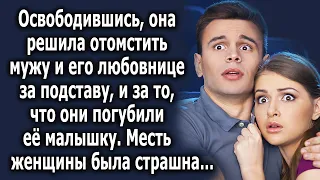 Освободившись, она решила отомстить мужу и его любовнице за подставу, и за то, что они погубили её малышку. Месть женщины была страшна...